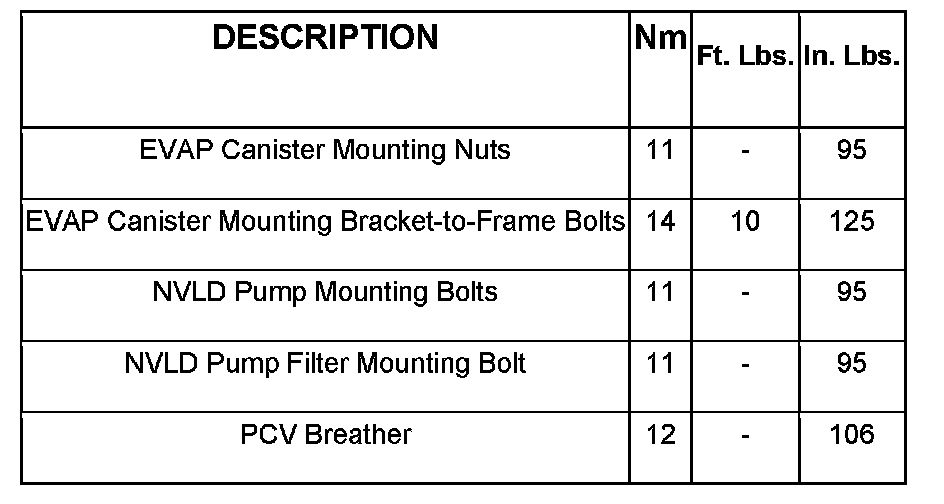 | DESCRIPTION | Nm | Ft. Lbs. | In. Lbs. |
|---|---|---|---|
| EVAP Canister Mounting Nuts | 11 | - | 95 |
| EVAP Canister Mounting Bracket-to-Frame Bolts | 14 | 10 | 125 |
| NVLD Pump Mounting Bolts | 11 | - | 95 |
| NVLD Pump Filter Mounting Bolt | 11 | - | 95 |
| PCV Breather | 12 | - | 106 |